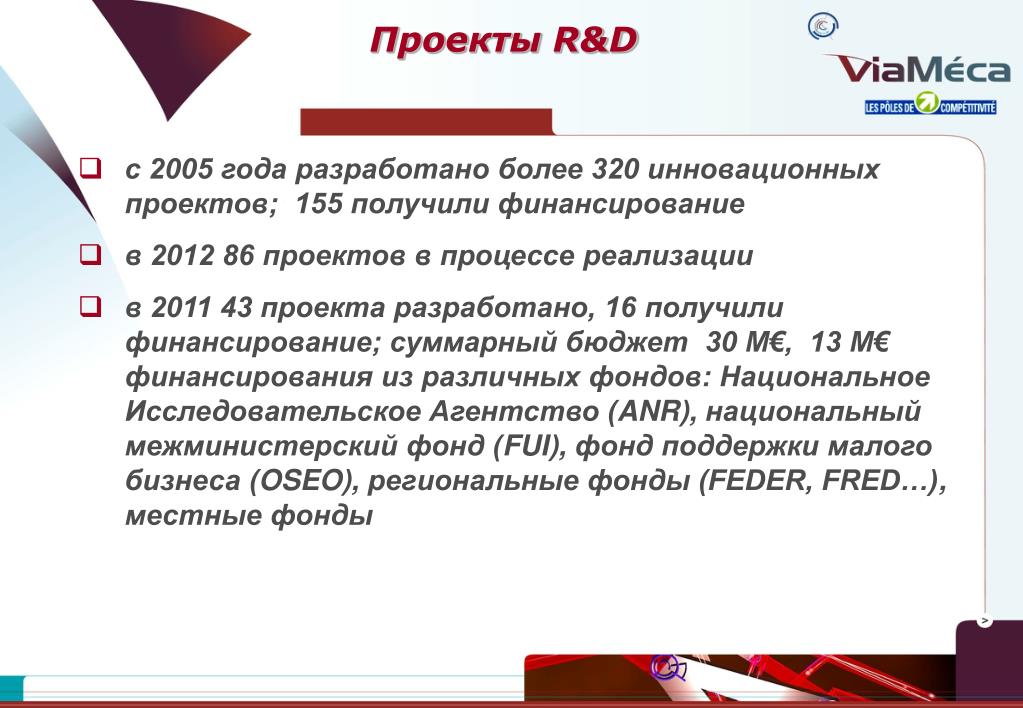 Проекты R&D

ViaMéca

LES PÔLES DE COMPÉTITIVITÉ

с 2005 года разработано более 320 инновационных проектов; 155 получили финансирование

в 2012 86 проектов в процессе реализации

в 2011 43 проекта разработано, 16 получили финансирование; суммарный бюджет 30 M€, 13 M€ финансирования из различных фондов: Национальное Исследовательское Агентство (ANR), национальный межминистерский фонд (FUI), фонд поддержки малого бизнеса (OSEO), региональные фонды (FEDER, FRED…), местные фонды

>